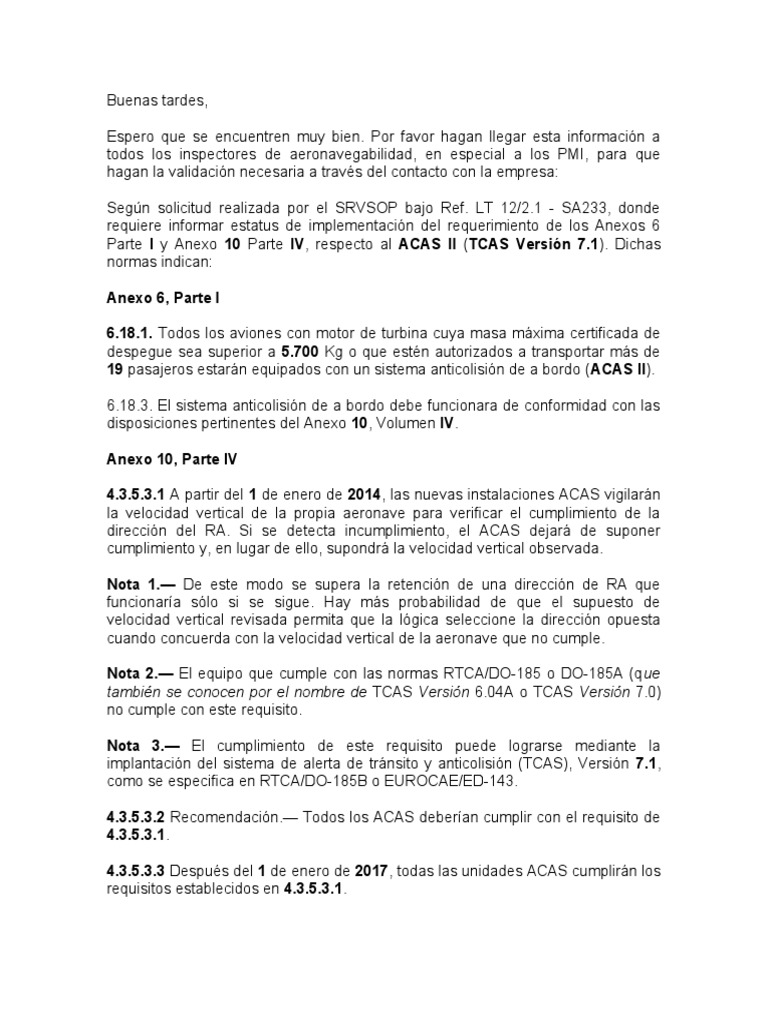 Buenas tardes,

Espero que se encuentren muy bien. Por favor hagan llegar esta información a todos los inspectores de aeronavegabilidad, en especial a los PMI, para que hagan la validación necesaria a través del contacto con la empresa:

Según solicitud realizada por el SRVSOP bajo Ref. LT 12/2.1 - SA233, donde requiere informar estatus de implementación del requerimiento de los Anexos 6 Parte I y Anexo 10 Parte IV, respecto al ACAS II (TCAS Versión 7.1). Dichas normas indican:

Anexo 6, Parte I

6.18.1. Todos los aviones con motor de turbina cuya masa máxima certificada de despegue sea superior a 5.700 Kg o que estén autorizados a transportar más de 19 pasajeros estarán equipados con un sistema anticolisión de a bordo (ACAS II).

6.18.3. El sistema anticolisión de a bordo debe funcionara de conformidad con las disposiciones pertinentes del Anexo 10, Volumen IV.

Anexo 10, Parte IV

4.3.5.3.1 A partir del 1 de enero de 2014, las nuevas instalaciones ACAS vigilarán la velocidad vertical de la propia aeronave para verificar el cumplimiento de la dirección del RA. Si se detecta incumplimiento, el ACAS dejará de suponer cumplimiento y, en lugar de ello, supondrá la velocidad vertical observada.

Nota 1.— De este modo se supera la retención de una dirección de RA que funcionaría sólo si se sigue. Hay más probabilidad de que el supuesto de velocidad vertical revisada permita que la lógica seleccione la dirección opuesta cuando concuerda con la velocidad vertical de la aeronave que no cumple.

Nota 2.— El equipo que cumple con las normas RTCA/DO-185 o DO-185A (que también se conocen por el nombre de TCAS Versión 6.04A o TCAS Versión 7.0) no cumple con este requisito.

Nota 3.— El cumplimiento de este requisito puede lograrse mediante la implantación del sistema de alerta de tránsito y anticolisión (TCAS), Versión 7.1, como se especifica en RTCA/DO-185B o EUROCAE/ED-143.

4.3.5.3.2 Recomendación.— Todos los ACAS deberían cumplir con el requisito de 4.3.5.3.1.

4.3.5.3.3 Después del 1 de enero de 2017, todas las unidades ACAS cumplirán los requisitos establecidos en 4.3.5.3.1.